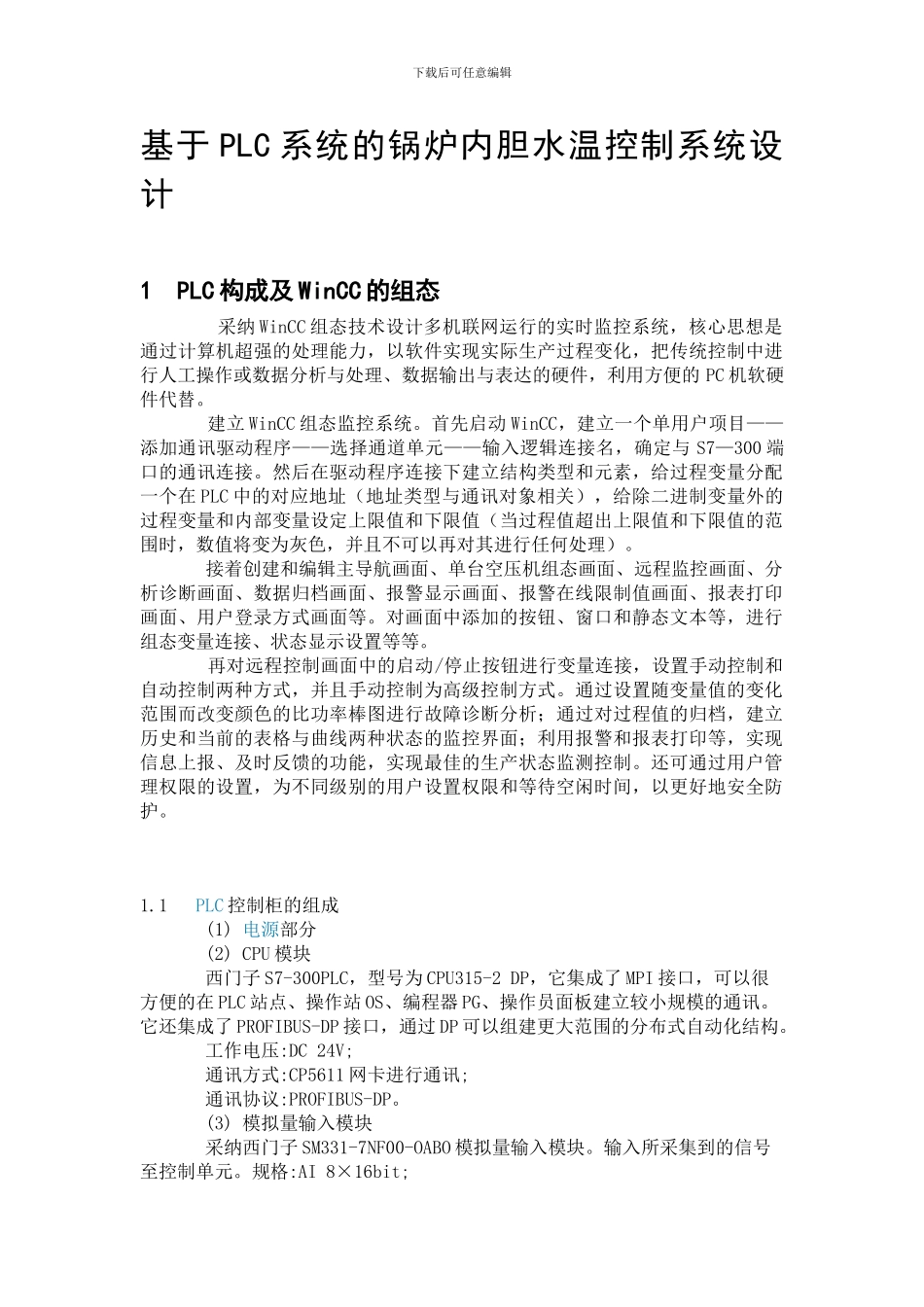 下载后可任意编辑

基于PLC系统的锅炉内胆水温控制系统设计

1 PLC构成及WinCC的组态

采纳WinCC组态技术设计多机联网运行的实时监控系统，核心思想是通过计算机超强的处理能力，以软件实现实际生产过程变化，把传统控制中进行人工操作或数据分析与处理、数据输出与表达的硬件，利用方便的PC机软硬件代替。

建立WinCC组态监控系统。首先启动WinCC，建立一个单用户项目——添加通讯驱动程序——选择通道单元——输入逻辑连接名，确定与S7—300端口的通讯连接。然后在驱动程序连接下建立结构类型和元素，给过程变量分配一个在PLC中的对应地址（地址类型与通讯对象相关），给除二进制变量外的过程变量和内部变量设定上限值和下限值（当过程值超出上限值和下限值的范围时，数值将变为灰色，并且不可以再对其进行任何处理）。

接着创建和编辑主导航画面、单台空压机组态画面、远程监控画面、分析诊断画面、数据归档画面、报警显示画面、报警在线限制值画面、报表打印画面、用户登录方式画面等。对画面中添加的按钮、窗口和静态文本等，进行组态变量连接、状态显示设置等等。

再对远程控制画面中的启动/停止按钮进行变量连接，设置手动控制和自动控制两种方式，并且手动控制为高级控制方式。通过设置随变量值的变化范围而改变颜色的比功率棒图进行故障诊断分析；通过对过程值的归档，建立历史和当前的表格与曲线两种状态的监控界面；利用报警和报表打印等，实现信息上报、及时反馈的功能，实现最佳的生产状态监测控制。还可通过用户管理权限的设置，为不同级别的用户设置权限和等待空闲时间，以更好地安全防护。

1.1 PLC控制柜的组成
(1) 电源部分
(2) CPU模块
西门子S7-300PLC，型号为CPU315-2 DP，它集成了MPI接口，可以很方便的在PLC站点、操作站OS、编程器PG、操作员面板建立较小规模的通讯。它还集成了PROFIBUS-DP接口，通过DP可以组建更大范围的分布式自动化结构。
工作电压:DC 24V;
通讯方式:CP5611网卡进行通讯;
通讯协议:PROFIBUS-DP。
(3) 模拟量输入模块
采纳西门子SM331-7NF00-0AB0模拟量输入模块。输入所采集到的信号至控制单元。规格:AI 8×16bit;